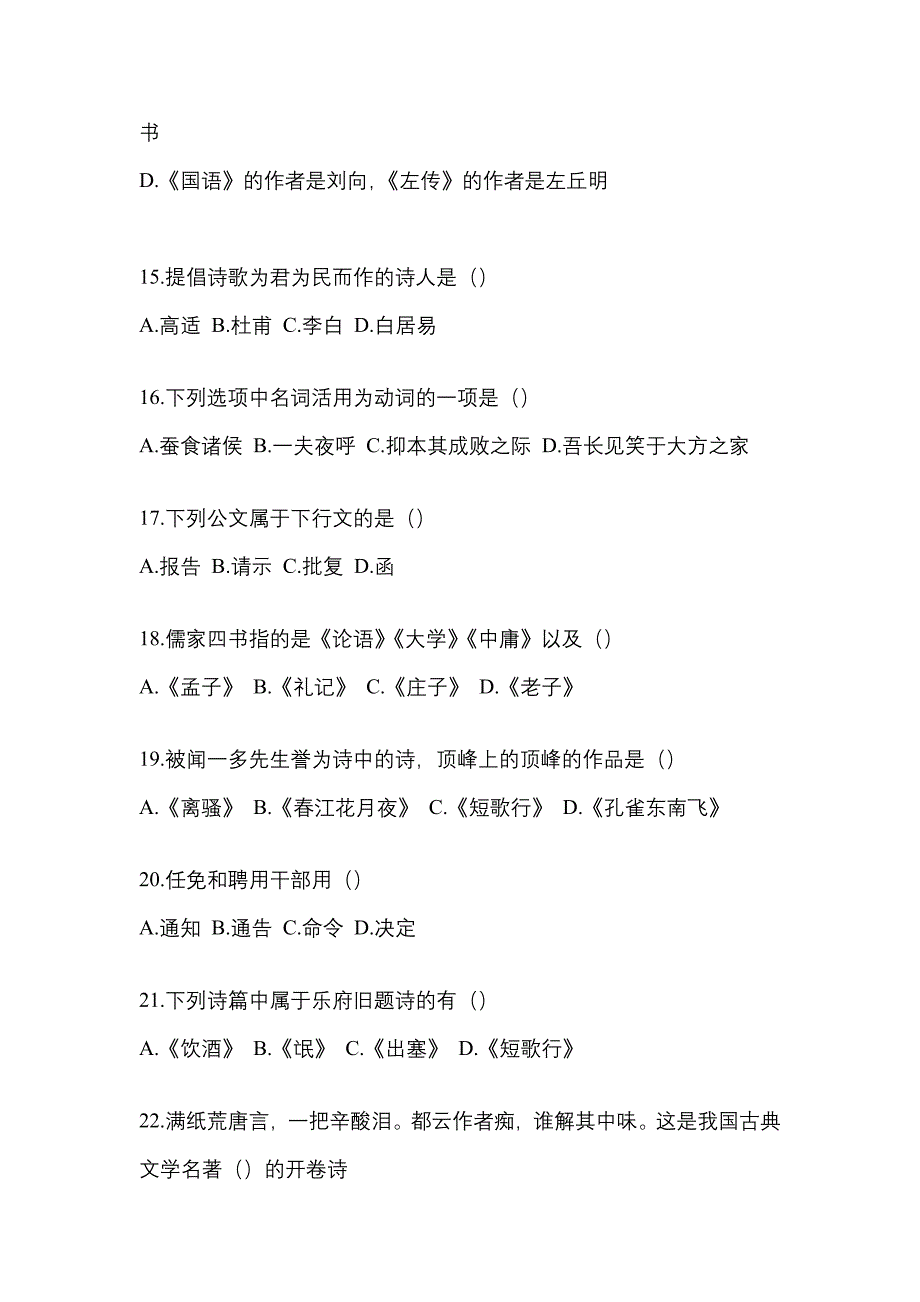 书

D.《国语》的作者是刘向,《左传》的作者是左丘明

15.提倡诗歌为君为民而作的诗人是()

A.高适 B.杜甫 C.李白 D.白居易

16.下列选项中名词活用为动词的一项是()

A.蚕食诸侯 B.一夫夜呼 C.抑本其成败之际 D.吾长见笑于大方之家

17.下列公文属于下行文的是()

A.报告 B.请示 C.批复 D.函

18.儒家四书指的是《论语》《大学》《中庸》以及()

A.《孟子》 B.《礼记》 C.《庄子》 D.《老子》

19.被闻一多先生誉为诗中的诗,顶峰上的顶峰的作品是()

A.《离骚》 B.《春江花月夜》 C.《短歌行》 D.《孔雀东南飞》

20.任免和聘用干部用()

A.通知 B.通告 C.命令 D.决定

21.下列诗篇中属于乐府旧题诗的有()

A.《饮酒》 B.《氓》 C.《出塞》 D.《短歌行》

22.满纸荒唐言,一把辛酸泪。都云作者痴,谁解其中味。这是我国古典文学名著()的开卷诗